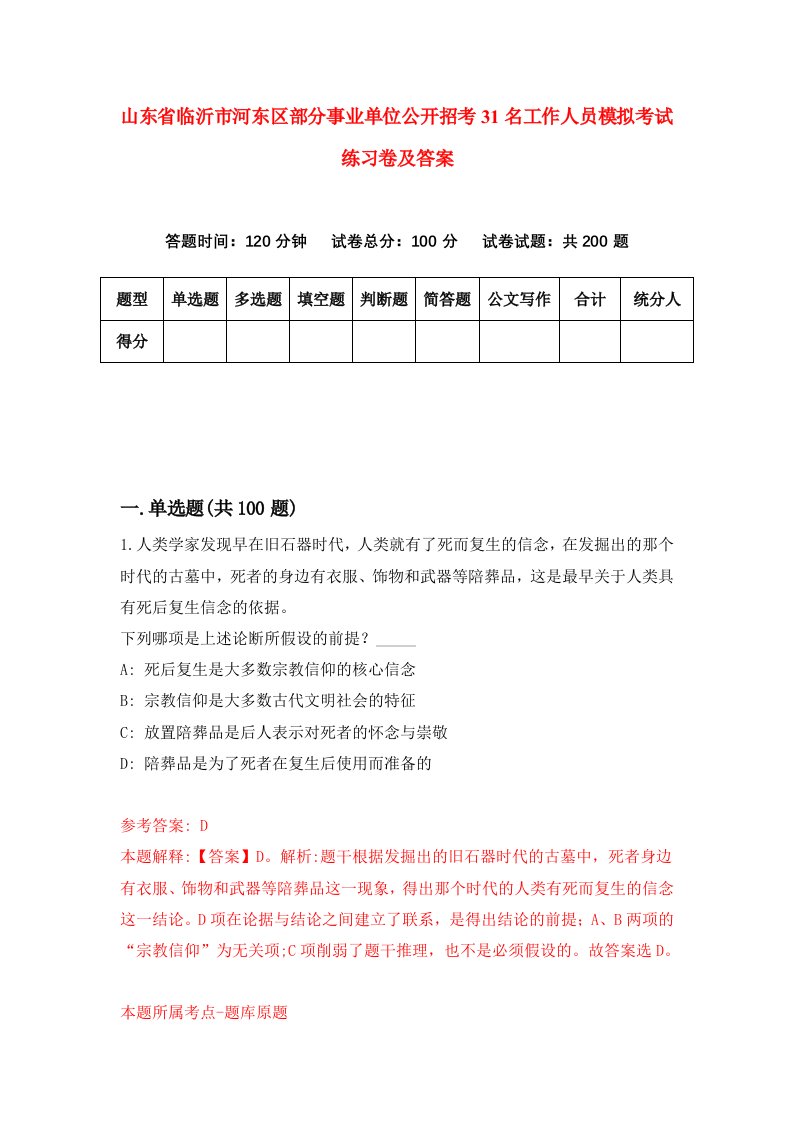 山东省临沂市河东区部分事业单位公开招考31名工作人员模拟考试练习卷及答案

答题时间：120分钟　试卷总分：100分　试卷试题：共200题

| 题型 | 单选题 | 多选题 | 填空题 | 判断题 | 简答题 | 公文写作 | 合计 | 统分人 |
|---|---|---|---|---|---|---|---|---|
| 得分 | | | | | | | | |

一.单选题(共100题)

1.人类学家发现早在旧石器时代，人类就有了死而复生的信念，在发掘出的那个时代的古墓中，死者的身边有衣服、饰物和武器等陪葬品，这是最早关于人类具有死后复生信念的依据。
下列哪项是上述论断所假设的前提？_____
A: 死后复生是大多数宗教信仰的核心信念
B: 宗教信仰是大多数古代文明社会的特征
C: 放置陪葬品是后人表示对死者的怀念与崇敬
D: 陪葬品是为了死者在复生后使用而准备的

参考答案: D
本题解释:【答案】D。解析:题干根据发掘出的旧石器时代的古墓中，死者身边有衣服、饰物和武器等陪葬品这一现象，得出那个时代的人类有死而复生的信念这一结论。D项在论据与结论之间建立了联系，是得出结论的前提；A、B两项的“宗教信仰”为无关项;C项削弱了题干推理，也不是必须假设的。故答案选D。

本题所属考点-题库原题